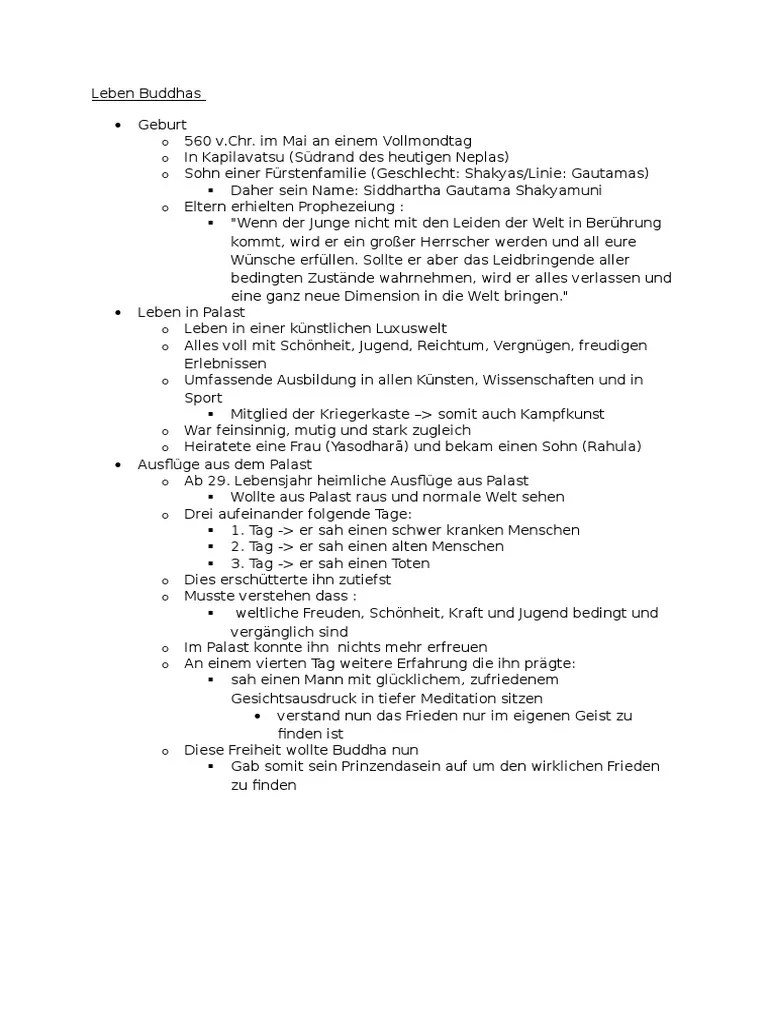 Leben Buddhas

- Geburt
  - 560 v.Chr. im Mai an einem Vollmondtag
  - In Kapilavatsu (Südrand des heutigen Neplas)
  - Sohn einer Fürstenfamilie (Geschlecht: Shakyas/Linie: Gautamas)
    - Daher sein Name: Siddhartha Gautama Shakyamuni
  - Eltern erhielten Prophezeiung :
    - "Wenn der Junge nicht mit den Leiden der Welt in Berührung kommt, wird er ein großer Herrscher werden und all eure Wünsche erfüllen. Sollte er aber das Leidbringende aller bedingten Zustände wahrnehmen, wird er alles verlassen und eine ganz neue Dimension in die Welt bringen."
- Leben in Palast
  - Leben in einer künstlichen Luxuswelt
  - Alles voll mit Schönheit, Jugend, Reichtum, Vergnügen, freudigen Erlebnissen
  - Umfassende Ausbildung in allen Künsten, Wissenschaften und in Sport
    - Mitglied der Kriegerkaste –> somit auch Kampfkunst
  - War feinsinnig, mutig und stark zugleich
  - Heiratete eine Frau (Yasodharā) und bekam einen Sohn (Rahula)
- Ausflüge aus dem Palast
  - Ab 29. Lebensjahr heimliche Ausflüge aus Palast
    - Wollte aus Palast raus und normale Welt sehen
  - Drei aufeinander folgende Tage:
    - 1. Tag -> er sah einen schwer kranken Menschen
    - 2. Tag -> er sah einen alten Menschen
    - 3. Tag -> er sah einen Toten
  - Dies erschütterte ihn zutiefst
  - Musste verstehen dass :
    - weltliche Freuden, Schönheit, Kraft und Jugend bedingt und vergänglich sind
  - Im Palast konnte ihn nichts mehr erfreuen
  - An einem vierten Tag weitere Erfahrung die ihn prägte:
    - sah einen Mann mit glücklichem, zufriedenem Gesichtsausdruck in tiefer Meditation sitzen
      - verstand nun das Frieden nur im eigenen Geist zu finden ist
  - Diese Freiheit wollte Buddha nun
    - Gab somit sein Prinzendasein auf um den wirklichen Frieden zu finden